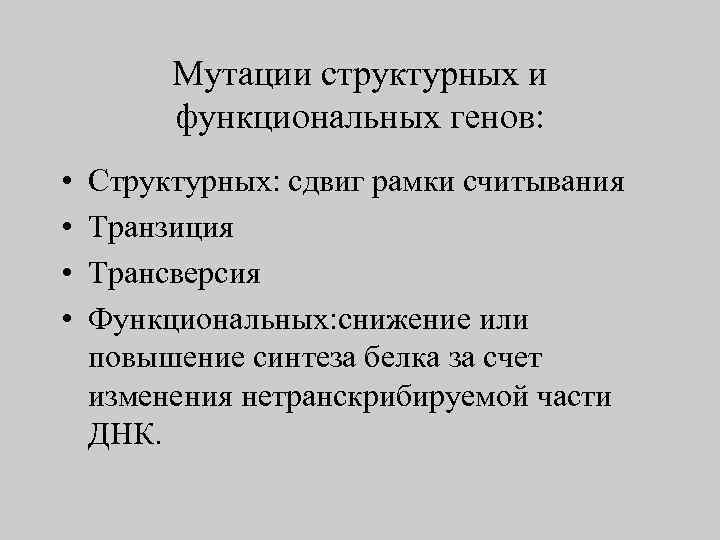 Мутации структурных и функциональных генов:

• Структурных: сдвиг рамки считывания
• Транзиция
• Трансверсия
• Функциональных:снижение или повышение синтеза белка за счет изменения нетранскрибируемой части ДНК.